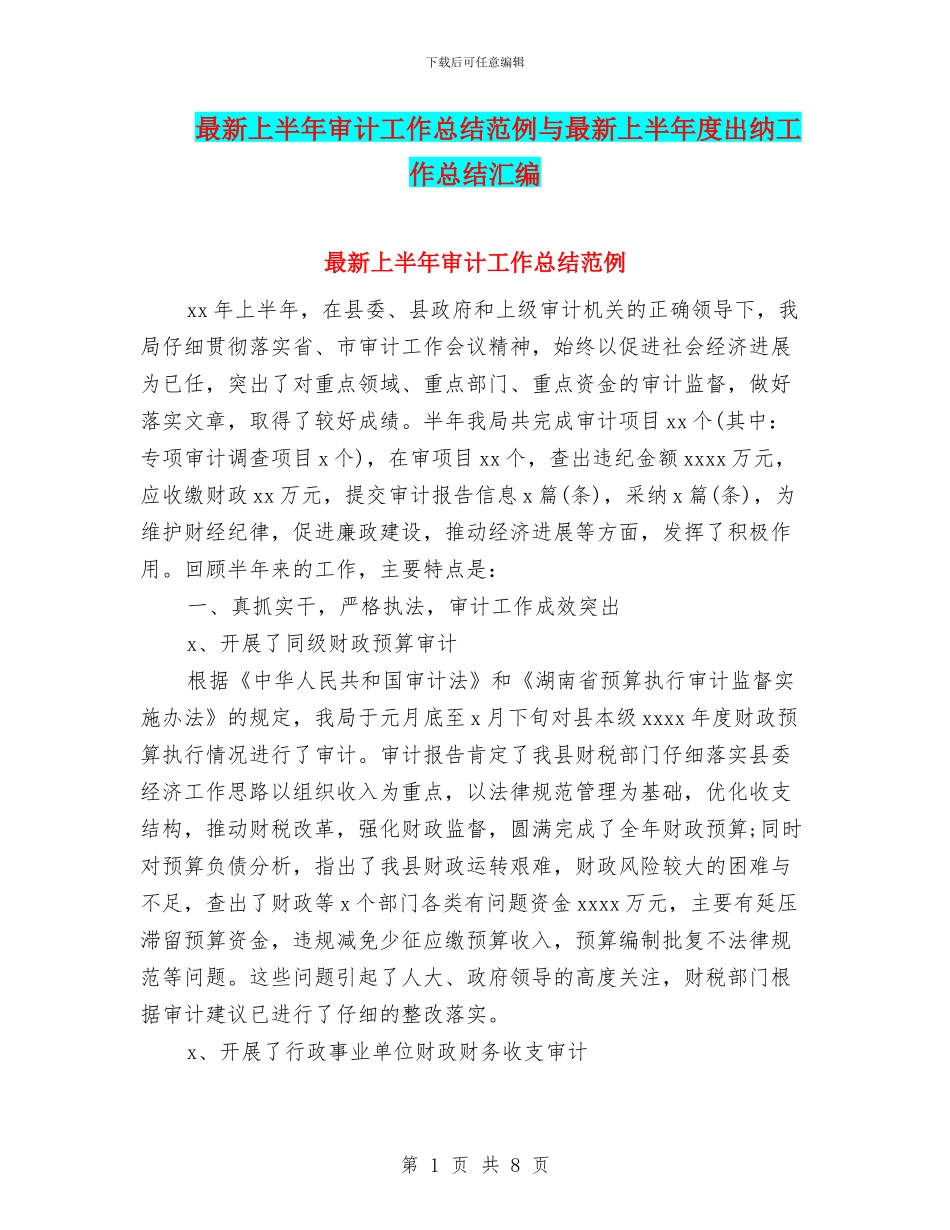 下载后可任意编辑

最新上半年审计工作总结范例与最新上半年度出纳工作总结汇编

最新上半年审计工作总结范例

xx 年上半年，在县委、县政府和上级审计机关的正确领导下，我局仔细贯彻落实省、市审计工作会议精神，始终以促进社会经济进展为已任，突出了对重点领域、重点部门、重点资金的审计监督，做好落实文章，取得了较好成绩。半年我局共完成审计项目 xx 个(其中：专项审计调查项目 x 个)，在审项目 xx 个，查出违纪金额 xxxx 万元，应收缴财政 xx 万元，提交审计报告信息 x 篇(条)，采纳 x 篇(条)，为维护财经纪律，促进廉政建设，推动经济进展等方面，发挥了积极作用。回顾半年来的工作，主要特点是：

一、真抓实干，严格执法，审计工作成效突出

x、开展了同级财政预算审计

根据《中华人民共和国审计法》和《湖南省预算执行审计监督实施办法》的规定，我局于元月底至 x 月下旬对县本级 xxxx 年度财政预算执行情况进行了审计。审计报告肯定了我县财税部门仔细落实县委经济工作思路以组织收入为重点，以法律规范管理为基础，优化收支结构，推动财税改革，强化财政监督，圆满完成了全年财政预算;同时对预算负债分析，指出了我县财政运转艰难，财政风险较大的困难与不足，查出了财政等 x 个部门各类有问题资金 xxxx 万元，主要有延压滞留预算资金，违规减免少征应缴预算收入，预算编制批复不法律规范等问题。这些问题引起了人大、政府领导的高度关注，财税部门根据审计建议已进行了仔细的整改落实。

x、开展了行政事业单位财政财务收支审计

第 1 页 共 8 页